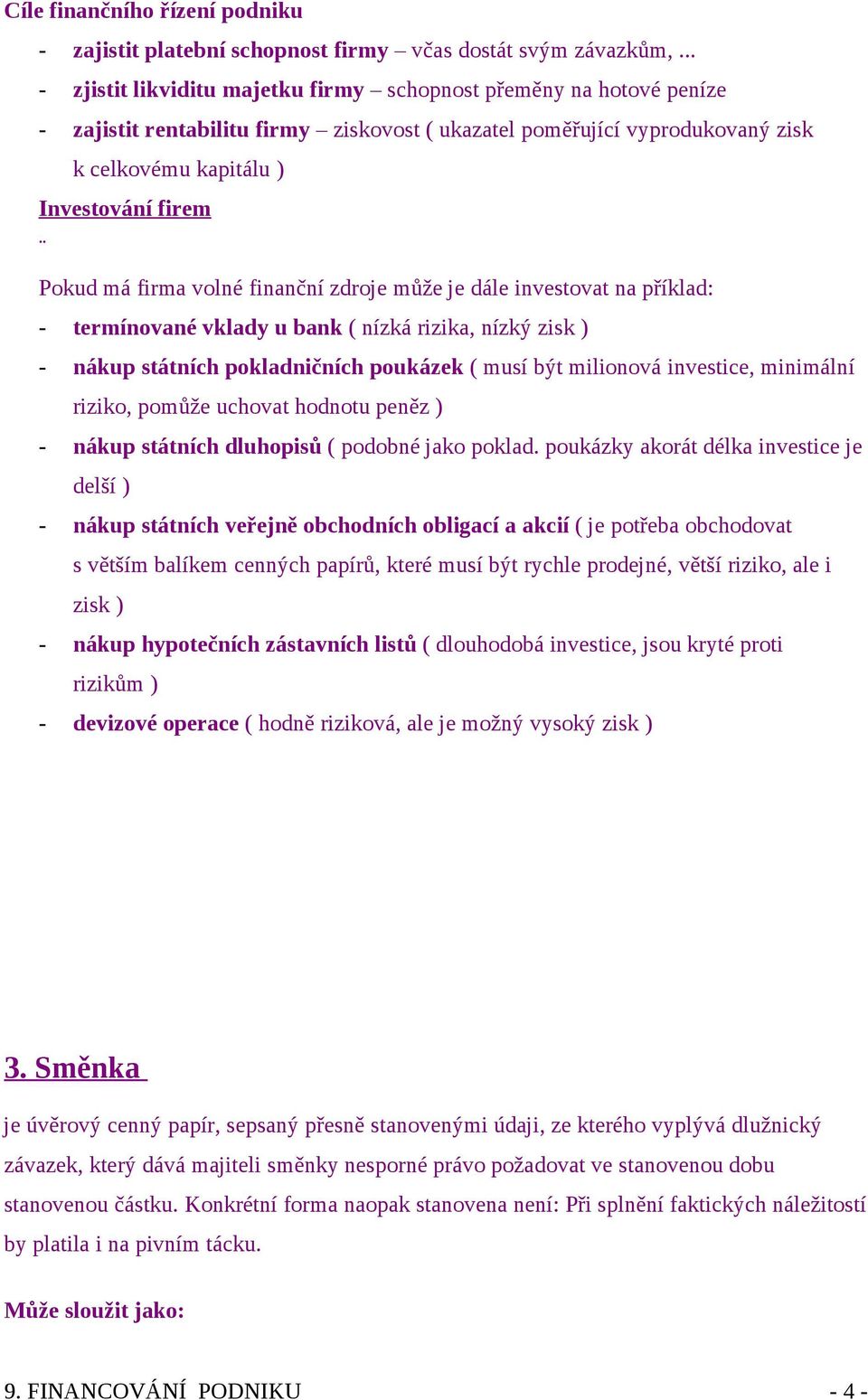 Cíle finančního řízení podniku

- zajistit platební schopnost firmy – včas dostát svým závazkům, ...
- zjistit likviditu majetku firmy – schopnost přeměny na hotové peníze
- zajistit rentabilitu firmy – ziskovost ( ukazatel poměřující vyprodukovaný zisk k celkovému kapitálu )

Investování firem

..

Pokud má firma volné finanční zdroje může je dále investovat na příklad:

- termínované vklady u bank ( nízká rizika, nízký zisk )
- nákup státních pokladničních poukázek ( musí být milionová investice, minimální riziko, pomůže uchovat hodnotu peněz )
- nákup státních dluhopisů ( podobné jako poklad. poukázky akorát délka investice je delší )
- nákup státních veřejně obchodních obligací a akcií ( je potřeba obchodovat s větším balíkem cenných papírů, které musí být rychle prodejné, větší riziko, ale i zisk )
- nákup hypotečních zástavních listů ( dlouhodobá investice, jsou kryté proti rizikům )
- devizové operace ( hodně riziková, ale je možný vysoký zisk )

3. Směnka

je úvěrový cenný papír, sepsaný přesně stanovenými údaji, ze kterého vyplývá dlužnický závazek, který dává majiteli směnky nesporné právo požadovat ve stanovenou dobu stanovenou částku. Konkrétní forma naopak stanovena není: Při splnění faktických náležitostí by platila i na pivním tácku.

Může sloužit jako:

9. FINANCOVÁNÍ PODNIKU - 4 -